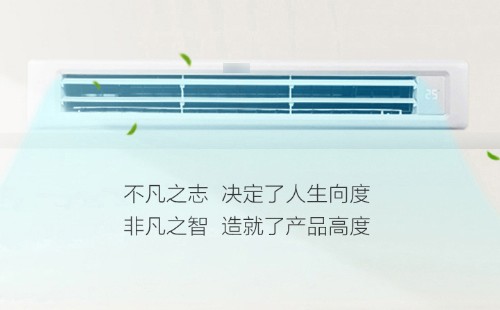 25

不凡之志 决定了人生向度
非凡之智 造就了产品高度